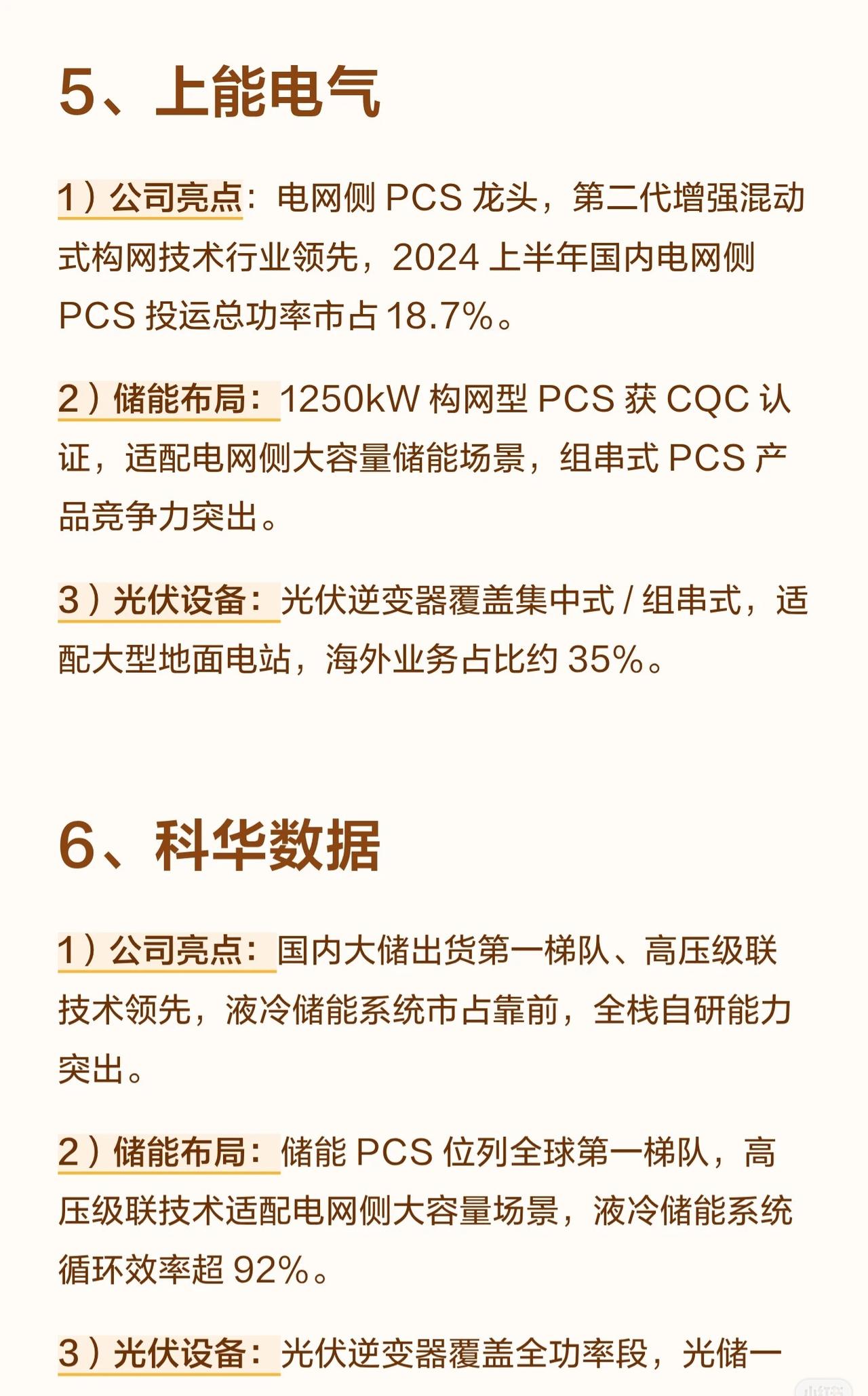 5、上能电气

1）公司亮点：电网侧PCS龙头，第二代增强混动式构网技术行业领先，2024上半年国内电网侧PCS投运总功率市占18.7%。

2）储能布局：1250kW构网型PCS获CQC认证，适配电网侧大容量储能场景，组串式PCS产品竞争力突出。

3）光伏设备：光伏逆变器覆盖集中式/组串式，适配大型地面电站，海外业务占比约35%。

6、科华数据

1）公司亮点：国内大储出货第一梯队、高压级联技术领先，液冷储能系统市占靠前，全栈自研能力突出。

2）储能布局：储能PCS位列全球第一梯队，高压级联技术适配电网侧大容量场景，液冷储能系统循环效率超92%。

3）光伏设备：光伏逆变器覆盖全功率段，光储一